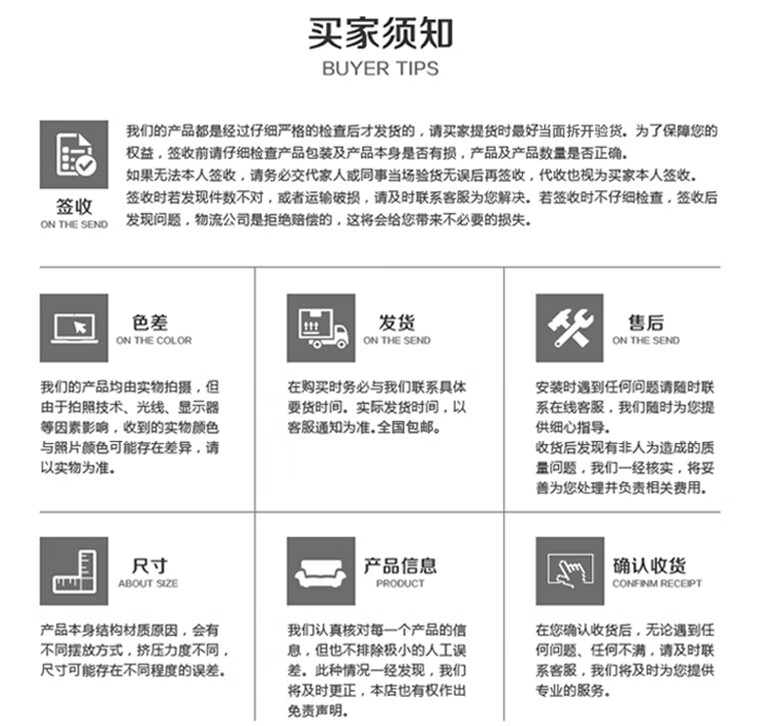 买家须知
BUYER TIPS

签收
ON THE SEND

我们的产品都是经过仔细严格的检查后才发货的，请买家提货时最好当面拆开验货。为了保障您的权益，签收前请仔细检查产品包装及产品本身是否有损，产品及产品数量是否正确。
如果无法本人签收，请务必交代家人或同事当场验货无误后再签收，代收也视为买家本人签收。
签收时若发现件数不对，或者运输破损，请及时联系客服为您解决。若签收时不仔细检查，签收后发现问题，物流公司是拒绝赔偿的，这将会给您带来不必要的损失。

色差
ON THE COLOR

我们的产品均由实物拍摄，但由于拍照技术、光线、显示器等因素影响，收到的实物颜色与照片颜色可能存在差异，请以实物为准。

发货
ON THE SEND

在购买时务必与我们联系具体要货时间。实际发货时间，以客服通知为准。全国包邮。

售后
ON THE SEND

安装时遇到任何问题请随时联系在线客服，我们随时为您提供细心指导。
收货后发现有非人为造成的质量问题，我们一经核实，将妥善为您处理并负责相关费用。

尺寸
ABOUT SIZE

产品本身结构材质原因，会有不同摆放方式，挤压力度不同，尺寸可能存在不同程度的误差。

产品信息
PRODUCT

我们认真核对每一个产品的信息，但也不排除极小的人工误差。此种情况一经发现，我们将及时更正，本店也有权作出免责声明。

确认收货
CONFINM RECEIPT

在您确认收货后，无论遇到任何问题、任何不满，请及时联系客服，我们将及时为您提供专业的服务。